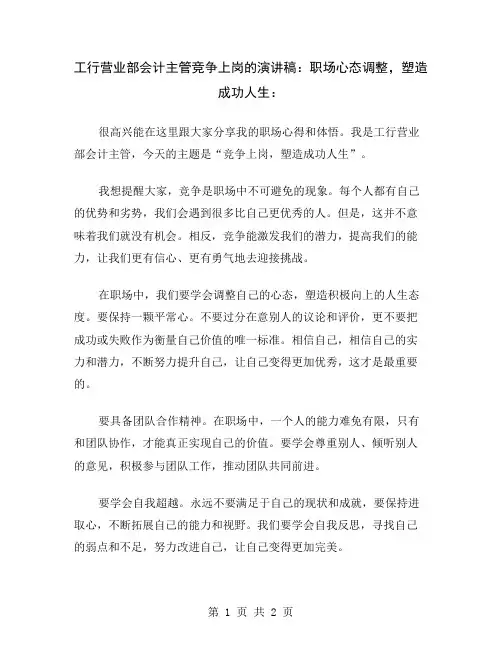 工行营业部会计主管竞争上岗的演讲稿：职场心态调整，塑造成功人生：

很高兴能在这里跟大家分享我的职场心得和体悟。我是工行营业部会计主管，今天的主题是“竞争上岗，塑造成功人生”。

我想提醒大家，竞争是职场中不可避免的现象。每个人都有自己的优势和劣势，我们会遇到很多比自己更优秀的人。但是，这并不意味着我们就没有机会。相反，竞争能激发我们的潜力，提高我们的能力，让我们更有信心、更有勇气地去迎接挑战。

在职场中，我们要学会调整自己的心态，塑造积极向上的人生态度。要保持一颗平常心。不要过分在意别人的议论和评价，更不要把成功或失败作为衡量自己价值的唯一标准。相信自己，相信自己的实力和潜力，不断努力提升自己，让自己变得更加优秀，这才是最重要的。

要具备团队合作精神。在职场中，一个人的能力难免有限，只有和团队协作，才能真正实现自己的价值。要学会尊重别人、倾听别人的意见，积极参与团队工作，推动团队共同前进。

要学会自我超越。永远不要满足于自己的现状和成就，要保持进取心，不断拓展自己的能力和视野。我们要学会自我反思，寻找自己的弱点和不足，努力改进自己，让自己变得更加完美。

第 1 页 共 2 页